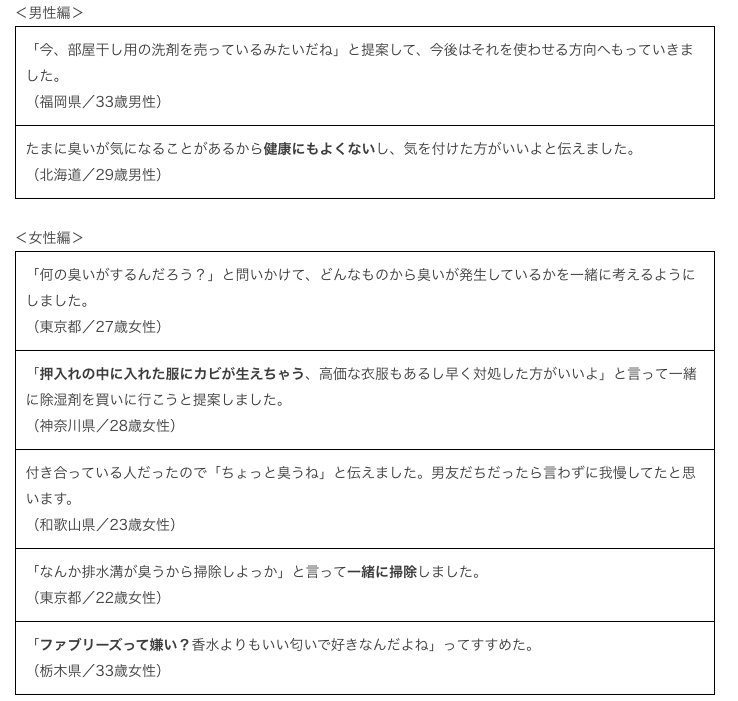 <男性編>

「今、部屋干し用の洗剤を売っているみたいだね」と提案して、今後はそれを使わせる方向へもっていきました。
（福岡県／33歳男性）

たまに臭いが気になることがあるから健康にもよくないし、気を付けた方がいいよと伝えました。
（北海道／29歳男性）

<女性編>

「何の臭いがするんだろう？」と問いかけて、どんなものから臭いが発生しているかを一緒に考えるようにしました。
（東京都／27歳女性）

「押入れの中に入れた服にカビが生えちゃう、高価な衣服もあるし早く対処した方がいいよ」と言って一緒に除湿剤を買いに行こうと提案しました。
（神奈川県／28歳女性）

付き合っている人だったので「ちょっと臭うね」と伝えました。男友だちだったら言わずに我慢してたと思います。
（和歌山県／23歳女性）

「なんか排水溝が臭うから掃除しよっか」と言って一緒に掃除しました。
（東京都／22歳女性）

「ファブリーズって嫌い？香水よりもいい匂いで好きなんだよね」ってすすめた。
（栃木県／33歳女性）